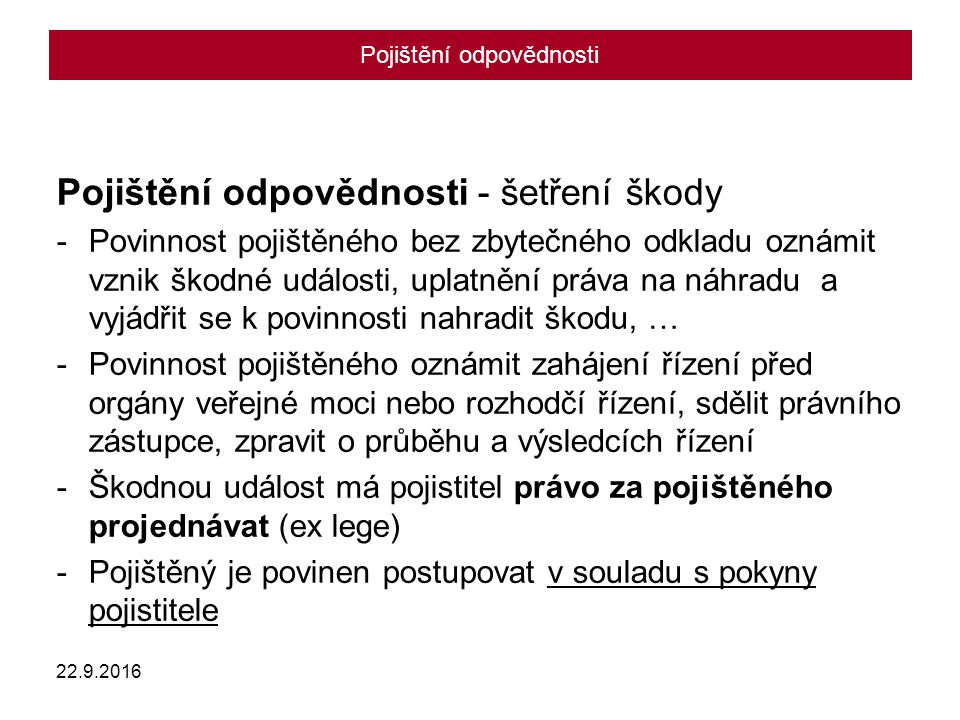 Pojištění odpovědnosti

Pojištění odpovědnosti - šetření škody

- Povinnost pojištěného bez zbytečného odkladu oznámit vznik škodné události, uplatnění práva na náhradu a vyjádřit se k povinnosti nahradit škodu, …
- Povinnost pojištěného oznámit zahájení řízení před orgány veřejné moci nebo rozhodčí řízení, sdělit právního zástupce, zpravit o průběhu a výsledcích řízení
- Škodnou událost má pojistitel právo za pojištěného projednávat (ex lege)
- Pojištěný je povinen postupovat v souladu s pokyny pojistitele

22.9.2016